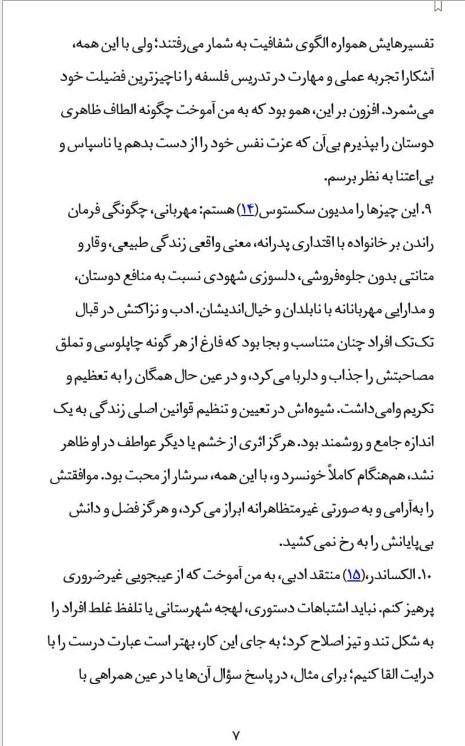 تفسیرهایش همواره الگوی شفافیت به شمار می‌رفتند؛ ولی با این همه، آشکارا تجربه عملی و مهارت در تدریس فلسفه را ناچیزترین فضیلت خود می‌شمرد. افزون بر این، همو بود که به من آموخت چگونه الطاف ظاهری دوستان را بپذیرم بی‌آن که عزت نفس خود را از دست بدهم یا ناسپاس و بی‌اعتنا به نظر برسم.

۹. این چیزها را مدیون سکستوس(۱۴) هستم: مهربانی، چگونگی فرمان راندن بر خانواده با اقتداری پدرانه، معنی واقعی زندگی طبیعی، وقار و متانتی بدون جلوه‌فروشی، دلسوزی شهودی نسبت به منافع دوستان، و مدارایی مهربانانه با نابلدان و خیال‌اندیشان. ادب و نزاکتش در قبال تک‌تک افراد چنان متناسب و بجا بود که فارغ از هر گونه چاپلوسی و تملق مصاحبتش را جذاب و دلربا می‌کرد، و در عین حال همگان را به تعظیم و تکریم وامی‌داشت. شیوه‌اش در تعیین و تنظیم قوانین اصلی زندگی به یک اندازه جامع و روشمند بود. هرگز اثری از خشم یا دیگر عواطف در او ظاهر نشد، هم‌هنگام کاملاً خونسرد و، با این همه، سرشار از محبت بود. موافقتش را به‌آرامی و به صورتی غیرمتظاهرانه ابراز می‌کرد، و هرگز فضل و دانش بی‌پایانش را به رخ نمی‌کشید.

۱۰. الکساندر،(۱۵) منتقد ادبی، به من آموخت که از عیبجویی غیرضروری پرهیز کنم. نباید اشتباهات دستوری، لهجه شهرستانی یا تلفظ غلط افراد را به شکل تند و تیز اصلاح کرد؛ به جای این کار، بهتر است عبارت درست را با درایت القا کنیم؛ برای مثال، در پاسخ سؤال آن‌ها یا در عین همراهی با

۷